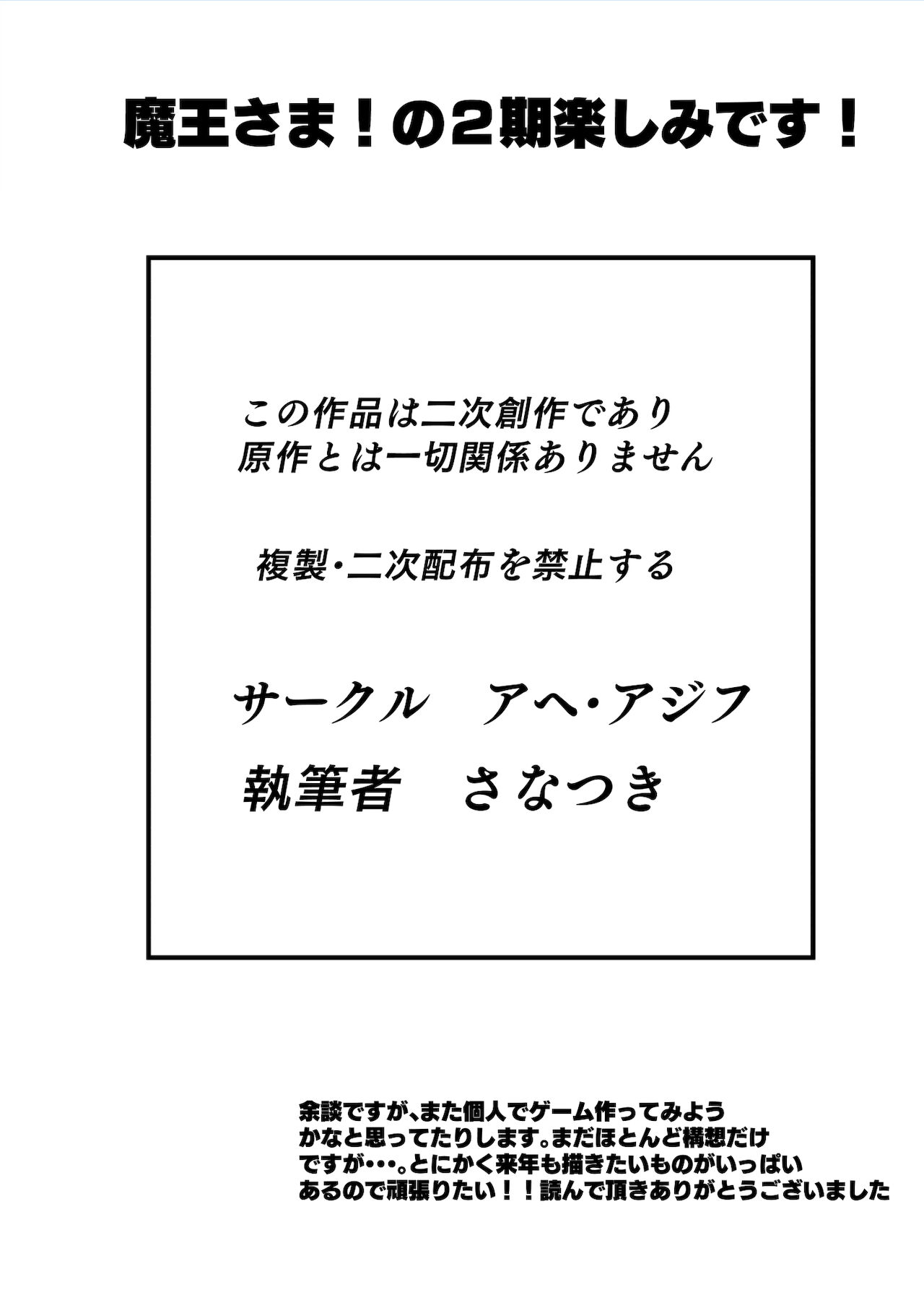 魔王さま！の2期楽しみです！

この作品は二次創作であり
原作とは一切関係ありません

複製・二次配布を禁止する

サークル　アヘ・アジフ
執筆者　さなつき

余談ですが、また個人でゲーム作ってみようかなと思ってたりします。まだほとんど構想だけですが・・・。とにかく来年も描きたいものがいっぱいあるので頑張りたい！！読んで頂きありがとうございました